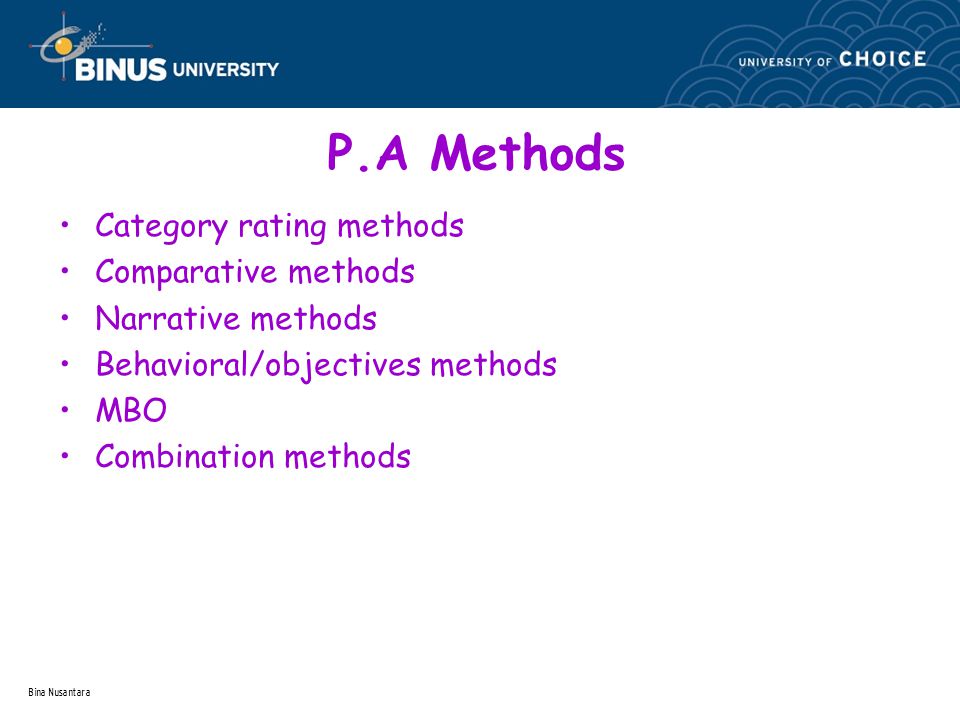 BINUS UNIVERSITY

UNIVERSITY OF CHOICE

P.A Methods

• Category rating methods
• Comparative methods
• Narrative methods
• Behavioral/objectives methods
• MBO
• Combination methods

Bina Nusantara